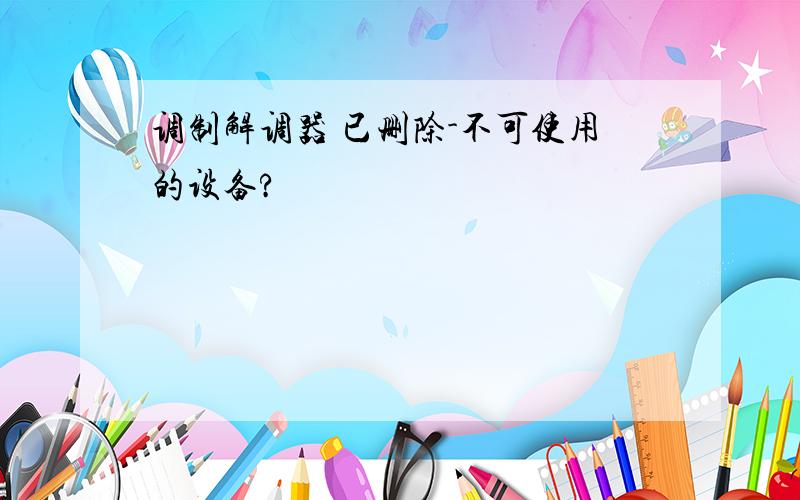 调制解调器 已删除-不可使用的设备?